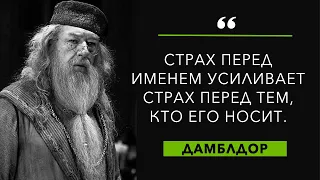 “

СТРАХ ПЕРЕД ИМЕНЕМ УСИЛИВАЕТ СТРАХ ПЕРЕД ТЕМ, КТО ЕГО НОСИТ.

ДАМБЛДОР